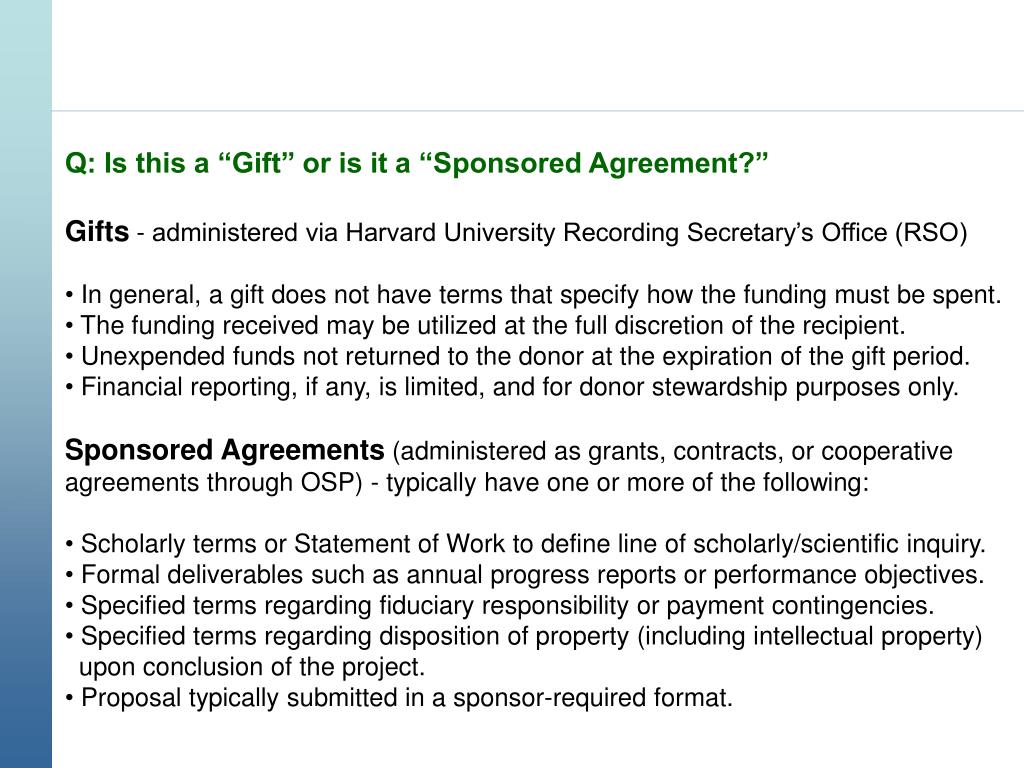 Q: Is this a “Gift” or is it a “Sponsored Agreement?”

Gifts - administered via Harvard University Recording Secretary’s Office (RSO)

• In general, a gift does not have terms that specify how the funding must be spent.
• The funding received may be utilized at the full discretion of the recipient.
• Unexpended funds not returned to the donor at the expiration of the gift period.
• Financial reporting, if any, is limited, and for donor stewardship purposes only.

Sponsored Agreements (administered as grants, contracts, or cooperative agreements through OSP) - typically have one or more of the following:

• Scholarly terms or Statement of Work to define line of scholarly/scientific inquiry.
• Formal deliverables such as annual progress reports or performance objectives.
• Specified terms regarding fiduciary responsibility or payment contingencies.
• Specified terms regarding disposition of property (including intellectual property) upon conclusion of the project.
• Proposal typically submitted in a sponsor-required format.